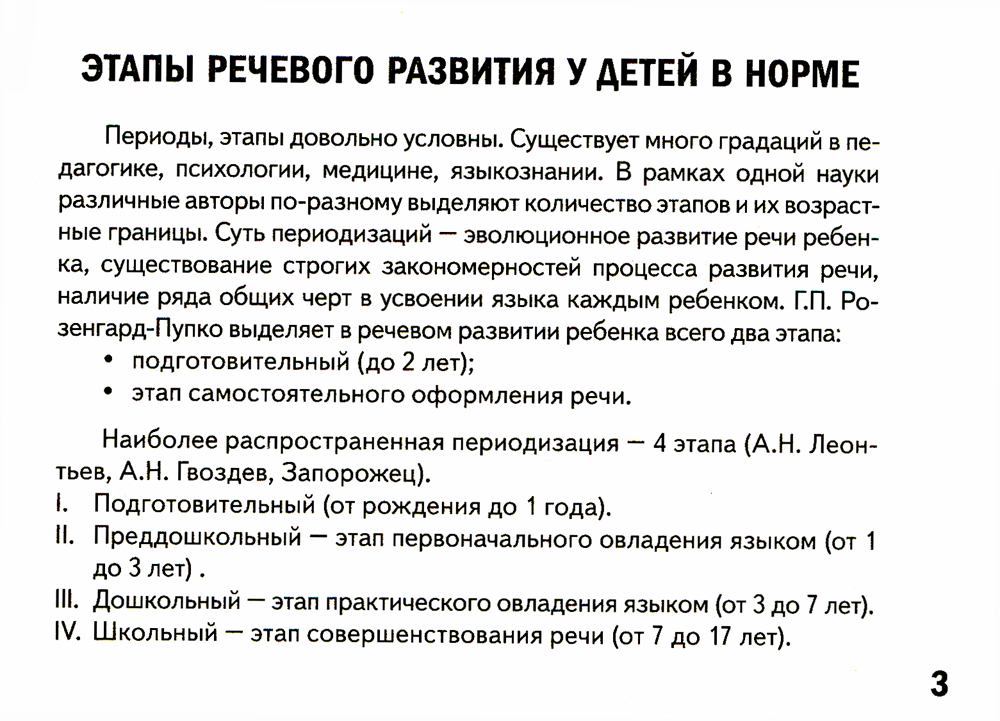 ЭТАПЫ РЕЧЕВОГО РАЗВИТИЯ У ДЕТЕЙ В НОРМЕ

Периоды, этапы довольно условны. Существует много градаций в педагогике, психологии, медицине, языкознании. В рамках одной науки различные авторы по-разному выделяют количество этапов и их возрастные границы. Суть периодизаций — эволюционное развитие речи ребенка, существование строгих закономерностей процесса развития речи, наличие ряда общих черт в усвоении языка каждым ребенком. Г.П. Розенгард-Пупко выделяет в речевом развитии ребенка всего два этапа:
• подготовительный (до 2 лет);
• этап самостоятельного оформления речи.

Наиболее распространенная периодизация — 4 этапа (А.Н. Леонтьев, А.Н. Гвоздев, Запорожец).
I. Подготовительный (от рождения до 1 года).
II. Преддошкольный — этап первоначального овладения языком (от 1 до 3 лет) .
III. Дошкольный — этап практического овладения языком (от 3 до 7 лет).
IV. Школьный — этап совершенствования речи (от 7 до 17 лет).

3